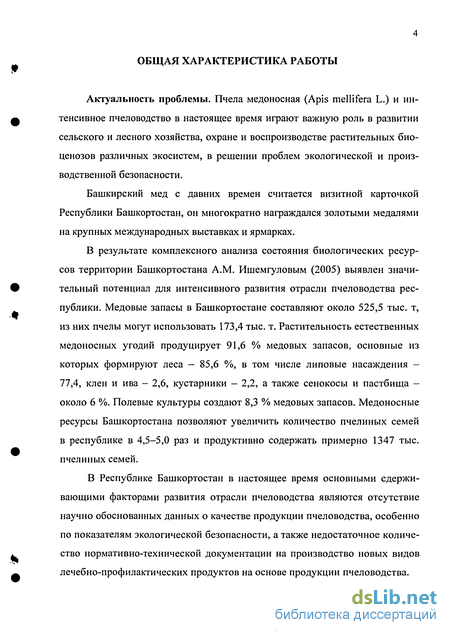 4

ОБЩАЯ ХАРАКТЕРИСТИКА РАБОТЫ

Актуальность проблемы. Пчела медоносная (Apis mellifera L.) и интенсивное пчеловодство в настоящее время играют важную роль в развитии сельского и лесного хозяйства, охране и воспроизводстве растительных биоценозов различных экосистем, в решении проблем экологической и производственной безопасности.

Башкирский мед с давних времен считается визитной карточкой Республики Башкортостан, он многократно награждался золотыми медалями на крупных международных выставках и ярмарках.

В результате комплексного анализа состояния биологических ресурсов территории Башкортостана А.М. Ишемгуловым (2005) выявлен значительный потенциал для интенсивного развития отрасли пчеловодства республики. Медовые запасы в Башкортостане составляют около 525,5 тыс. т, из них пчелы могут использовать 173,4 тыс. т. Растительность естественных медоносных угодий продуцирует 91,6 % медовых запасов, основные из которых формируют леса – 85,6 %, в том числе липовые насаждения – 77,4, клен и ива – 2,6, кустарники – 2,2, а также сенокосы и пастбища – около 6 %. Полевые культуры создают 8,3 % медовых запасов. Медоносные ресурсы Башкортостана позволяют увеличить количество пчелиных семей в республике в 4,5–5,0 раз и продуктивно содержать примерно 1347 тыс. пчелиных семей.

В Республике Башкортостан в настоящее время основными сдерживающими факторами развития отрасли пчеловодства являются отсутствие научно обоснованных данных о качестве продукции пчеловодства, особенно по показателям экологической безопасности, а также недостаточное количество нормативно-технической документации на производство новых видов лечебно-профилактических продуктов на основе продукции пчеловодства.

dsLib.net
библиотека диссертаций